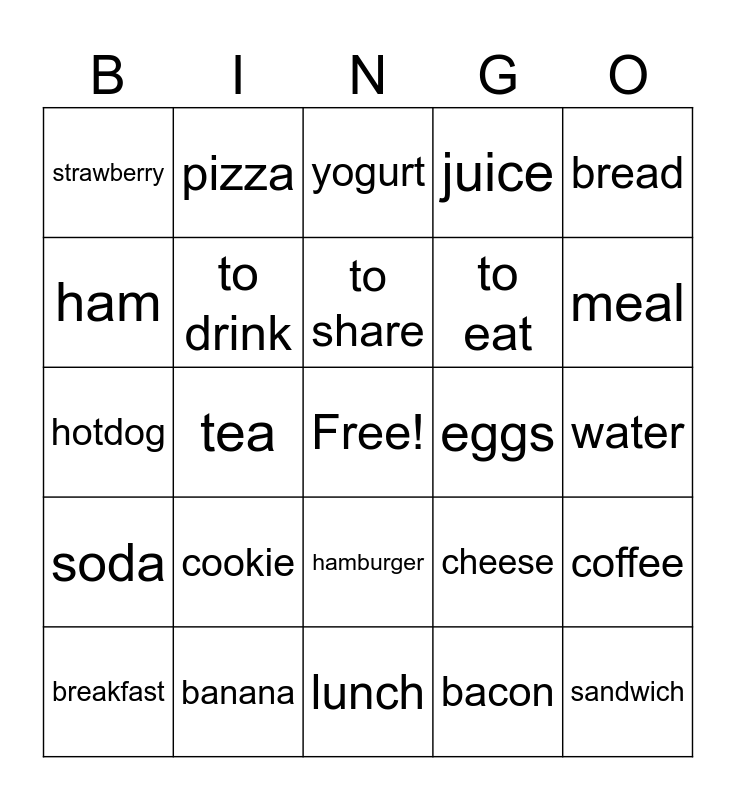 | B | I | N | G | O |
|---|---|---|---|---|
| strawberry | pizza | yogurt | juice | bread |
| ham | to drink | to share | to eat | meal |
| hotdog | tea | Free! | eggs | water |
| soda | cookie | hamburger | cheese | coffee |
| breakfast | banana | lunch | bacon | sandwich |